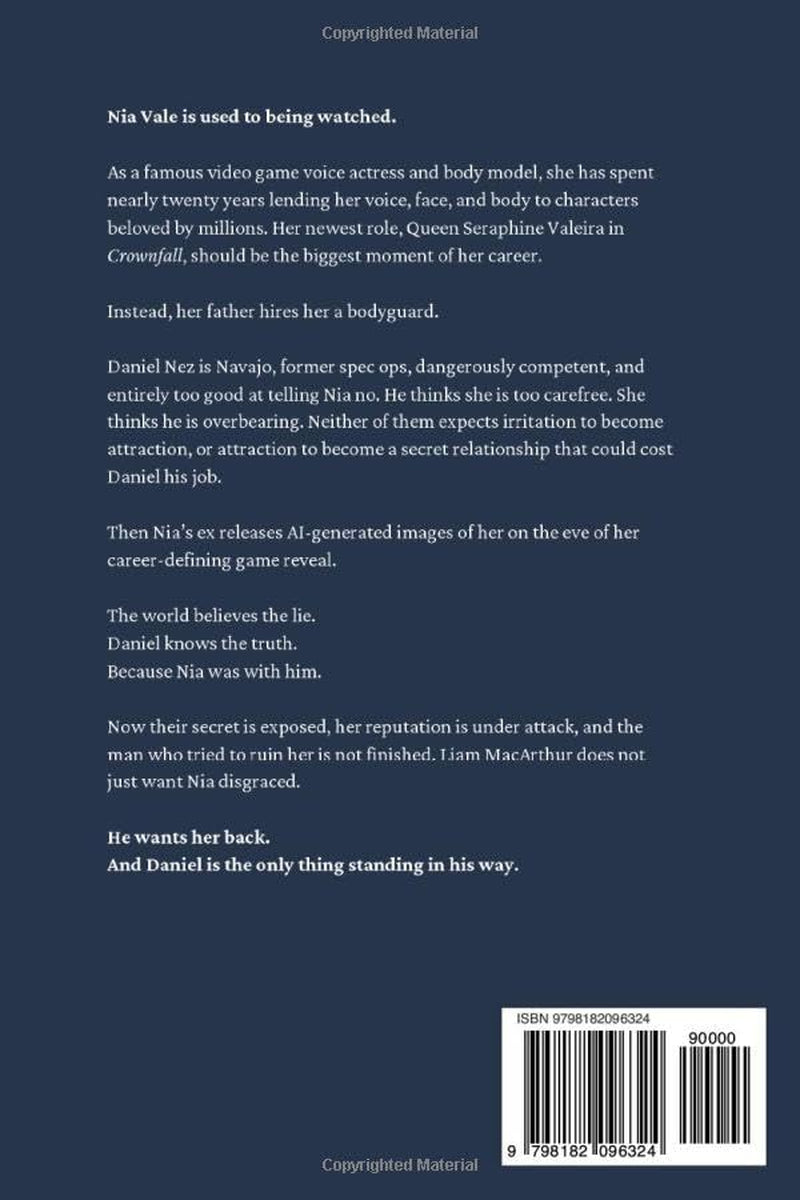 Copyrighted Material

Nia Vale is used to being watched.

As a famous video game voice actress and body model, she has spent nearly twenty years lending her voice, face, and body to characters beloved by millions. Her newest role, Queen Seraphine Valeira in Crownfall, should be the biggest moment of her career.

Instead, her father hires her a bodyguard.

Daniel Nez is Navajo, former spec ops, dangerously competent, and entirely too good at telling Nia no. He thinks she is too carefree. She thinks he is overbearing. Neither of them expects irritation to become attraction, or attraction to become a secret relationship that could cost Daniel his job.

Then Nia's ex releases AI-generated images of her on the eve of her career-defining game reveal.

The world believes the lie.
Daniel knows the truth.
Because Nia was with him.

Now their secret is exposed, her reputation is under attack, and the man who tried to ruin her is not finished. Liam MacArthur does not just want Nia disgraced.

He wants her back.
And Daniel is the only thing standing in his way.

ISBN 9798182096324

90000

9 798182 096324

Copyrighted Material